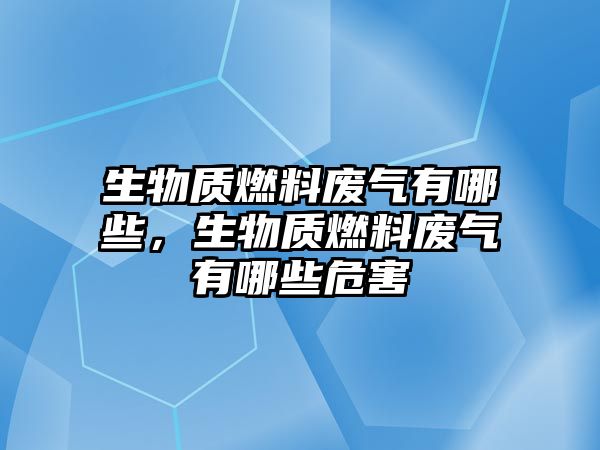 生物质燃料废气有哪些，生物质燃料废气有哪些危害